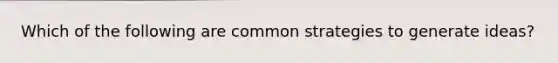 Which of the following are common strategies to generate ideas?